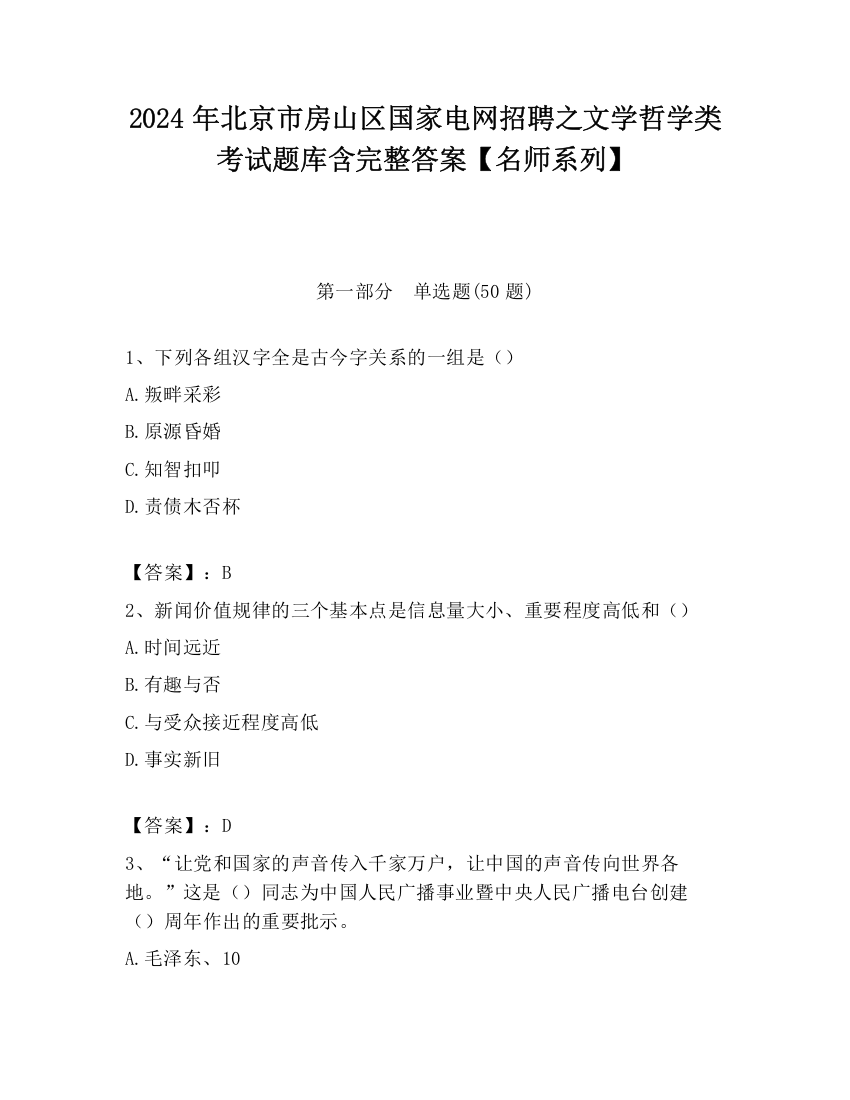 2024 年北京市房山区国家电网招聘之文学哲学类考试题库含完整答案【名师系列】

第一部分　单选题(50 题)

1、下列各组汉字全是古今字关系的一组是（）

A.叛畔采彩

B.原源昏婚

C.知智扣叩

D.责债木否杯

【答案】：B

2、新闻价值规律的三个基本点是信息量大小、重要程度高低和（）

A.时间远近

B.有趣与否

C.与受众接近程度高低

D.事实新旧

【答案】：D

3、“让党和国家的声音传入千家万户，让中国的声音传向世界各地。”这是（）同志为中国人民广播事业暨中央人民广播电台创建（）周年作出的重要批示。

A.毛泽东、10